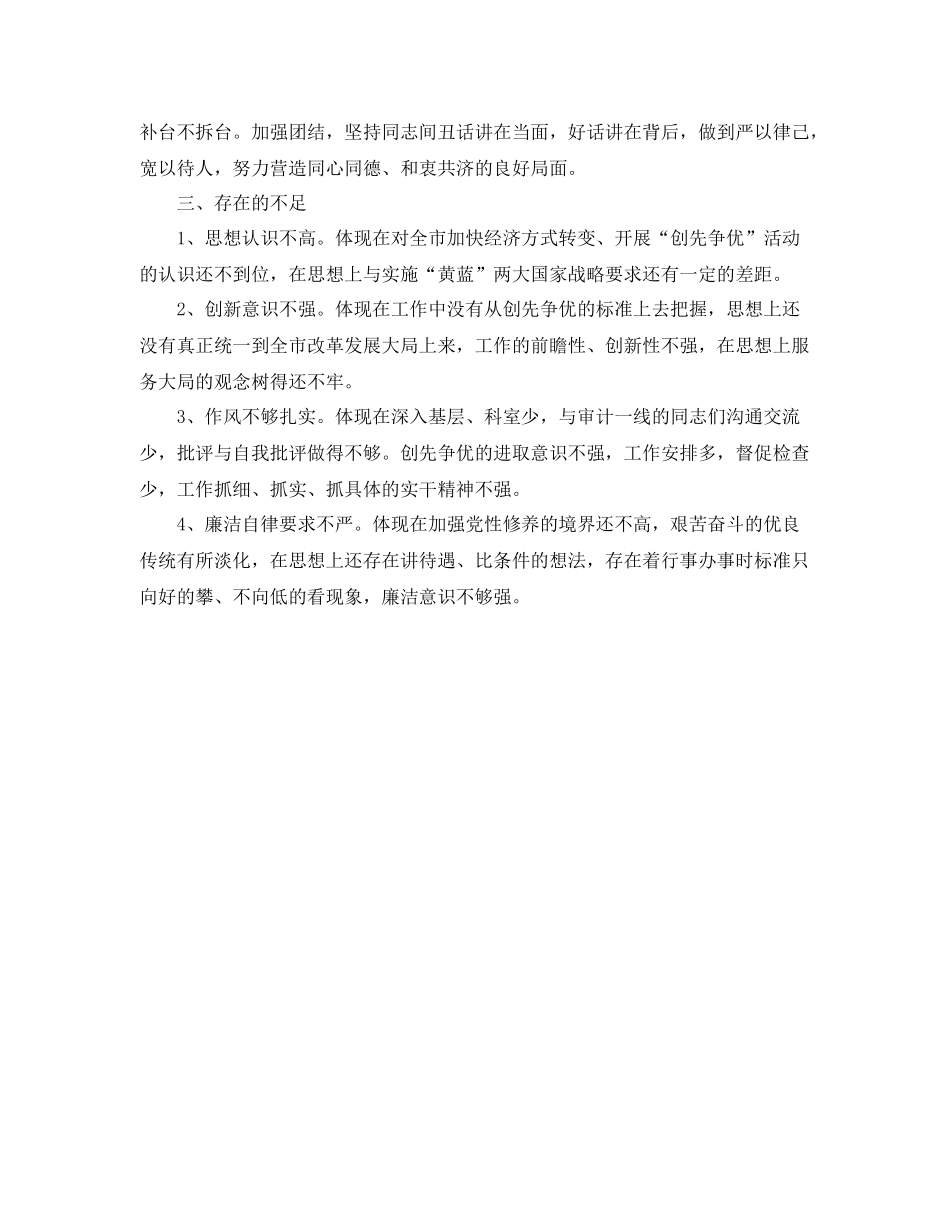 补台不拆台。加强团结，坚持同志间丑话讲在当面，好话讲在背后，做到严以律己，宽以待人，努力营造同心同德、和衷共济的良好局面。

三、存在的不足

1、思想认识不高。体现在对全市加快经济方式转变、开展“创先争优”活动的认识还不到位，在思想上与实施“黄蓝”两大国家战略要求还有一定的差距。

2、创新意识不强。体现在工作中没有从创先争优的标准上去把握，思想上还没有真正统一到全市改革发展大局上来，工作的前瞻性、创新性不强，在思想上服务大局的观念树得还不牢。

3、作风不够扎实。体现在深入基层、科室少，与审计一线的同志们沟通交流少，批评与自我批评做得不够。创先争优的进取意识不强，工作安排多，督促检查少，工作抓细、抓实、抓具体的实干精神不强。

4、廉洁自律要求不严。体现在加强党性修养的境界还不高，艰苦奋斗的优良传统有所淡化，在思想上还存在讲待遇、比条件的想法，存在着行事办事时标准只向好的攀、不向低的看现象，廉洁意识不够强。